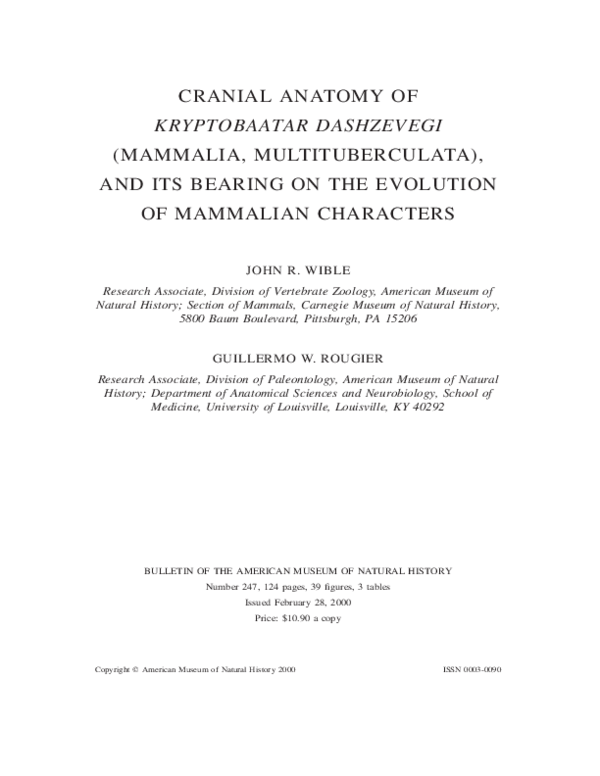 CRANIAL ANATOMY OF
KRYPTOBAATAR DASHZEVEGI
(MAMMALIA, MULTITUBERCULATA),
AND ITS BEARING ON THE EVOLUTION
OF MAMMALIAN CHARACTERS

JOHN R. WIBLE

Research Associate, Division of Vertebrate Zoology, American Museum of Natural History; Section of Mammals, Carnegie Museum of Natural History, 5800 Baum Boulevard, Pittsburgh, PA 15206

GUILLERMO W. ROUGIER

Research Associate, Division of Paleontology, American Museum of Natural History; Department of Anatomical Sciences and Neurobiology, School of Medicine, University of Louisville, Louisville, KY 40292

BULLETIN OF THE AMERICAN MUSEUM OF NATURAL HISTORY
Number 247, 124 pages, 39 figures, 3 tables
Issued February 28, 2000
Price: $10.90 a copy

Copyright © American Museum of Natural History 2000

ISSN 0003-0090